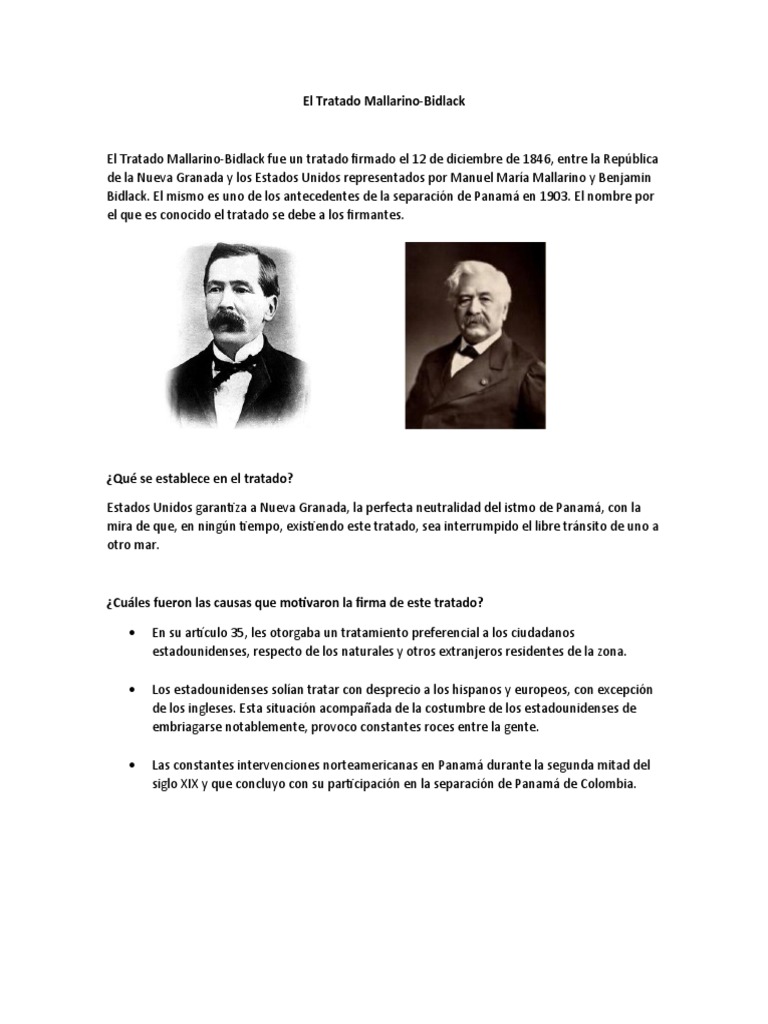 El Tratado Mallarino-Bidlack

El Tratado Mallarino-Bidlack fue un tratado firmado el 12 de diciembre de 1846, entre la República de la Nueva Granada y los Estados Unidos representados por Manuel María Mallarino y Benjamin Bidlack. El mismo es uno de los antecedentes de la separación de Panamá en 1903. El nombre por el que es conocido el tratado se debe a los firmantes.

¿Qué se establece en el tratado?

Estados Unidos garantiza a Nueva Granada, la perfecta neutralidad del istmo de Panamá, con la mira de que, en ningún tiempo, existiendo este tratado, sea interrumpido el libre tránsito de uno a otro mar.

¿Cuáles fueron las causas que motivaron la firma de este tratado?

• En su artículo 35, les otorgaba un tratamiento preferencial a los ciudadanos estadounidenses, respecto de los naturales y otros extranjeros residentes de la zona.

• Los estadounidenses solían tratar con desprecio a los hispanos y europeos, con excepción de los ingleses. Esta situación acompañada de la costumbre de los estadounidenses de embriagarse notablemente, provoco constantes roces entre la gente.

• Las constantes intervenciones norteamericanas en Panamá durante la segunda mitad del siglo XIX y que concluyo con su participación en la separación de Panamá de Colombia.